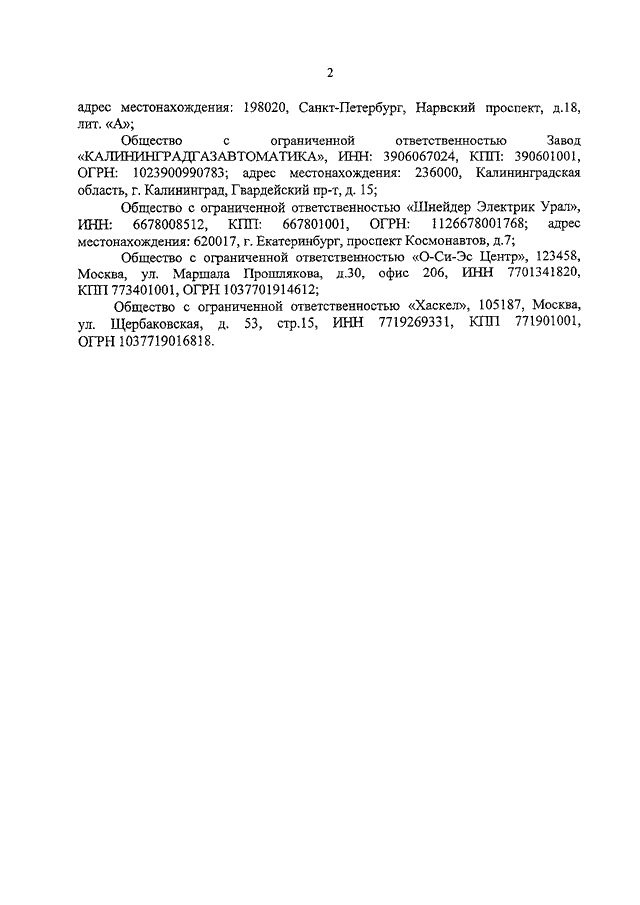 2

адрес местонахождения: 198020, Санкт-Петербург, Нарвский проспект, д.18, лит. «А»;

Общество с ограниченной ответственностью Завод «КАЛИНИНГРАДГАЗАВТОМАТИКА», ИНН: 3906067024, КПП: 390601001, ОГРН: 1023900990783; адрес местонахождения: 236000, Калининградская область, г. Калининград, Гвардейский пр-т, д. 15;

Общество с ограниченной ответственностью «Шнейдер Электрик Урал», ИНН: 6678008512, КПП: 667801001, ОГРН: 1126678001768; адрес местонахождения: 620017, г. Екатеринбург, проспект Космонавтов, д.7;

Общество с ограниченной ответственностью «О-Си-Эс Центр», 123458, Москва, ул. Маршала Прошлякова, д.30, офис 206, ИНН 7701341820, КПП 773401001, ОГРН 1037701914612;

Общество с ограниченной ответственностью «Хаскел», 105187, Москва, ул. Щербаковская, д. 53, стр.15, ИНН 7719269331, КПП 771901001, ОГРН 1037719016818.